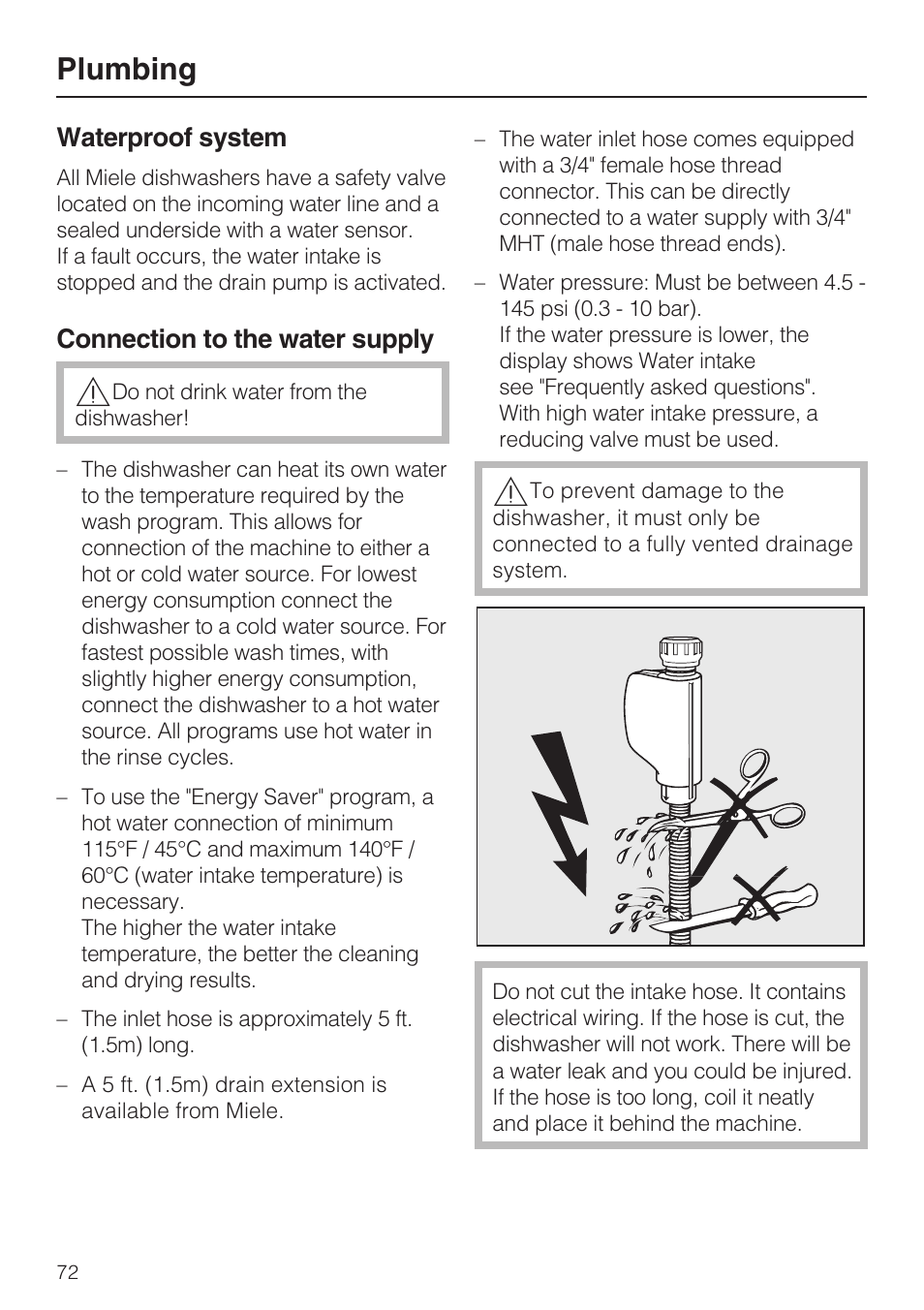 Plumbing

Waterproof system

All Miele dishwashers have a safety valve located on the incoming water line and a sealed underside with a water sensor. If a fault occurs, the water intake is stopped and the drain pump is activated.

Connection to the water supply

Do not drink water from the dishwasher!

– The dishwasher can heat its own water to the temperature required by the wash program. This allows for connection of the machine to either a hot or cold water source. For lowest energy consumption connect the dishwasher to a cold water source. For fastest possible wash times, with slightly higher energy consumption, connect the dishwasher to a hot water source. All programs use hot water in the rinse cycles.

– To use the "Energy Saver" program, a hot water connection of minimum 115°F / 45°C and maximum 140°F / 60°C (water intake temperature) is necessary.
The higher the water intake temperature, the better the cleaning and drying results.

– The inlet hose is approximately 5 ft. (1.5m) long.

– A 5 ft. (1.5m) drain extension is available from Miele.

– The water inlet hose comes equipped with a 3/4" female hose thread connector. This can be directly connected to a water supply with 3/4" MHT (male hose thread ends).

– Water pressure: Must be between 4.5 - 145 psi (0.3 - 10 bar).
If the water pressure is lower, the display shows Water intake see "Frequently asked questions".
With high water intake pressure, a reducing valve must be used.

To prevent damage to the dishwasher, it must only be connected to a fully vented drainage system.

Do not cut the intake hose. It contains electrical wiring. If the hose is cut, the dishwasher will not work. There will be a water leak and you could be injured. If the hose is too long, coil it neatly and place it behind the machine.

72